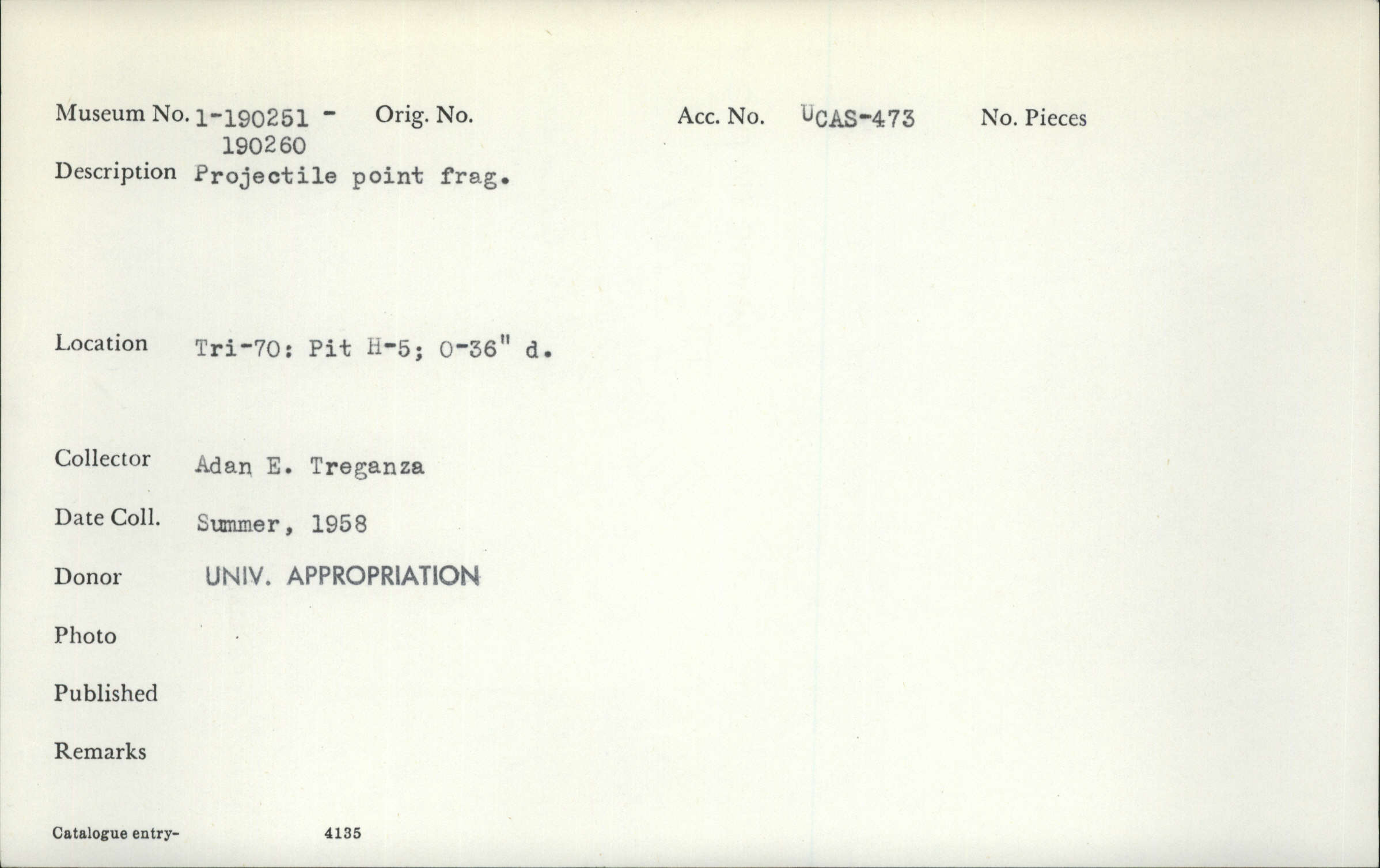 Museum No. 1-190251 - 190260 Orig. No. Acc. No. UCAS-473 No. Pieces

Description Projectile point frag.

Location Tri-70: Pit H-5; 0-36" d.

Collector Adan E. Treganza

Date Coll. Summer, 1958

Donor UNIV. APPROPRIATION

Photo

Published

Remarks

Catalogue entry- 4135